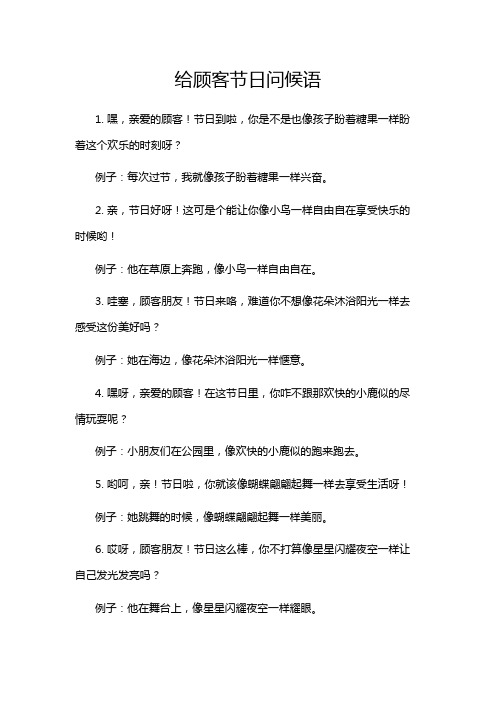 给顾客节日问候语

1. 嘿，亲爱的顾客！节日到啦，你是不是也像孩子盼着糖果一样盼着这个欢乐的时刻呀？

例子：每次过节，我就像孩子盼着糖果一样兴奋。

2. 亲，节日好呀！这可是个能让你像小鸟一样自由自在享受快乐的时候哟！

例子：他在草原上奔跑，像小鸟一样自由自在。

3. 哇塞，顾客朋友！节日来咯，难道你不想像花朵沐浴阳光一样去感受这份美好吗？

例子：她在海边，像花朵沐浴阳光一样惬意。

4. 嘿呀，亲爱的顾客！在这节日里，你咋不跟那欢快的小鹿似的尽情玩耍呢？

例子：小朋友们在公园里，像欢快的小鹿似的跑来跑去。

5. 哟呵，亲！节日啦，你就该像蝴蝶翩翩起舞一样去享受生活呀！

例子：她跳舞的时候，像蝴蝶翩翩起舞一样美丽。

6. 哎呀，顾客朋友！节日这么棒，你不打算像星星闪耀夜空一样让自己发光发亮吗？

例子：他在舞台上，像星星闪耀夜空一样耀眼。